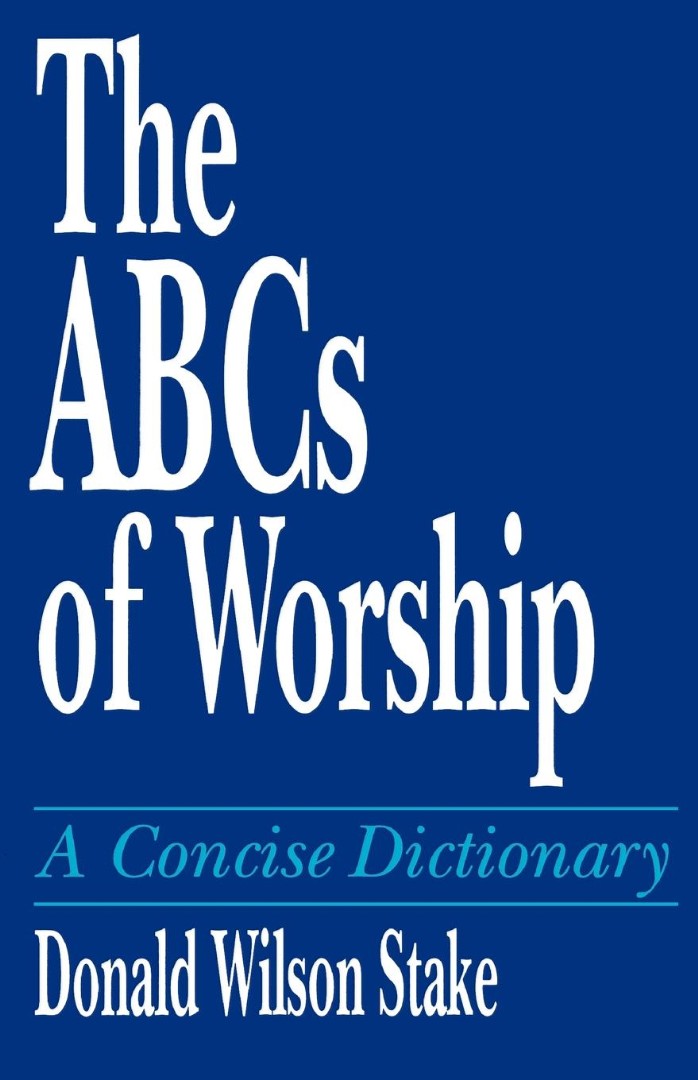 The ABCs of Worship

A Concise Dictionary

Donald Wilson Stake